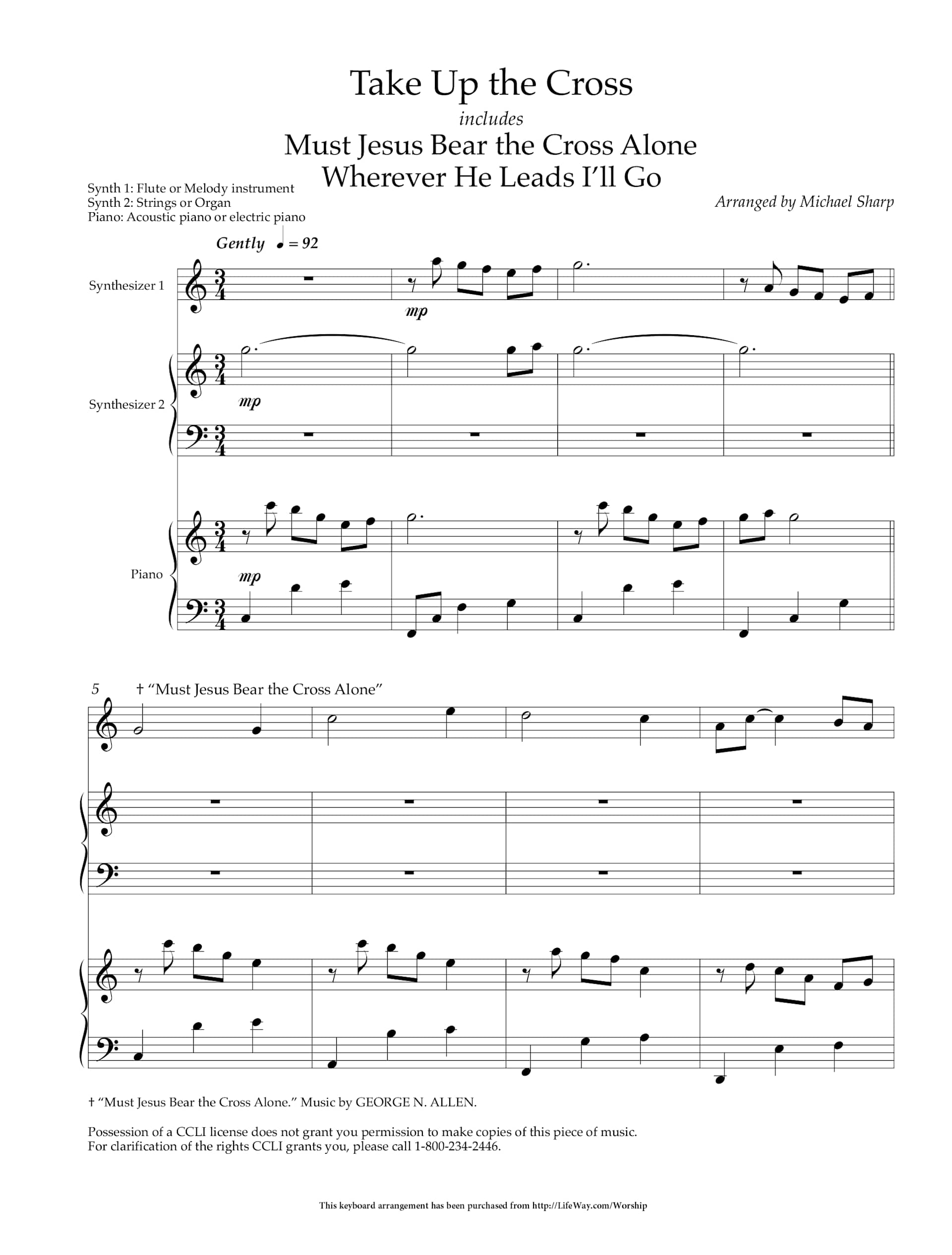 Take Up the Cross

includes

Must Jesus Bear the Cross Alone
Wherever He Leads I'll Go

Synth 1: Flute or Melody instrument
Synth 2: Strings or Organ
Piano: Acoustic piano or electric piano

Arranged by Michael Sharp

Gently ♩ = 92

Synthesizer 1

mp

Synthesizer 2

mp

Piano

mp

5 † "Must Jesus Bear the Cross Alone"

† "Must Jesus Bear the Cross Alone." Music by GEORGE N. ALLEN.

Possession of a CCLI license does not grant you permission to make copies of this piece of music.
For clarification of the rights CCLI grants you, please call 1-800-234-2446.

This keyboard arrangement has been purchased from http://LifeWay.com/Worship